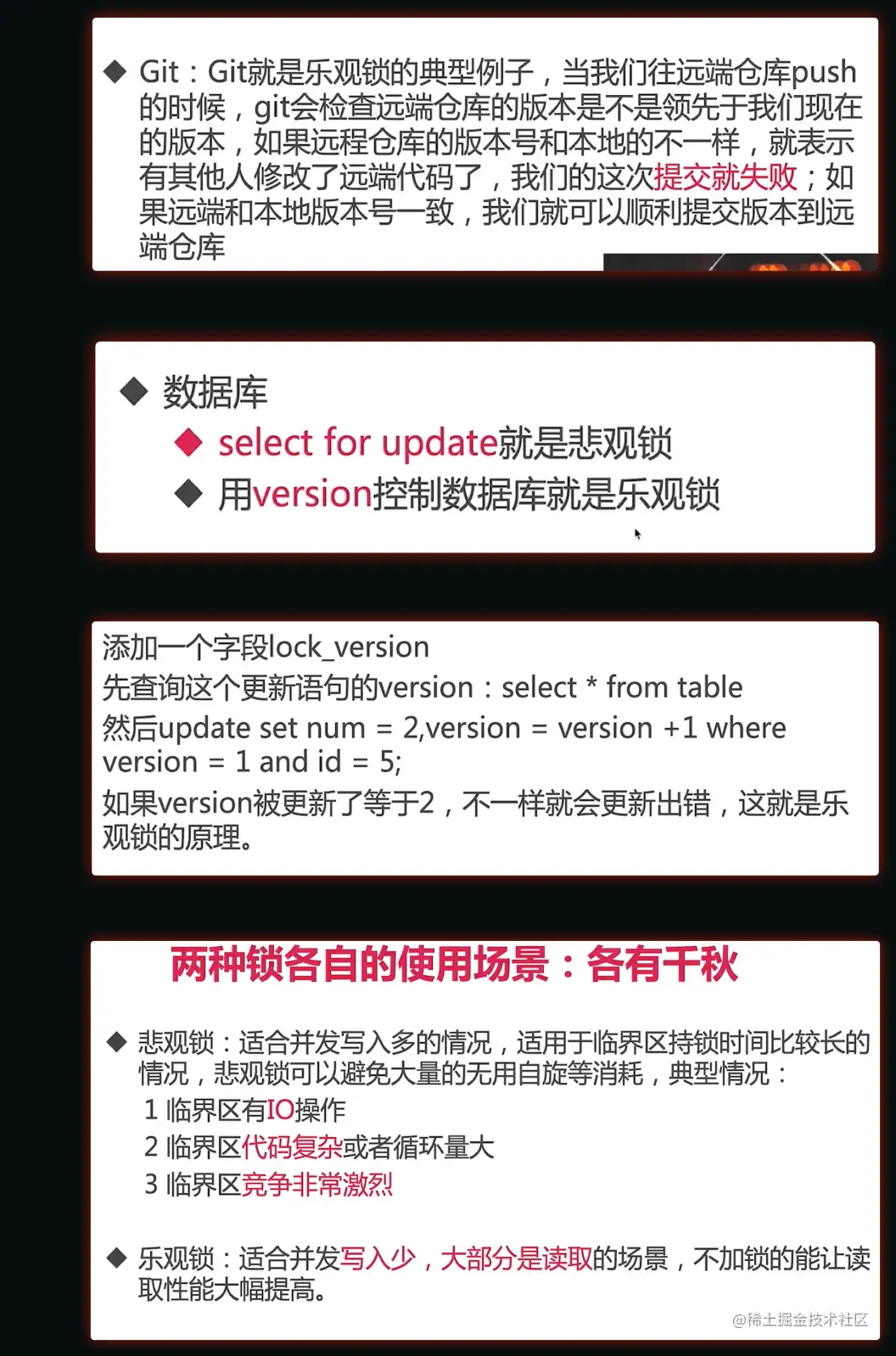 ◆ Git：Git就是乐观锁的典型例子，当我们往远端仓库push的时候，git会检查远端仓库的版本是不是领先于我们现在的版本，如果远程仓库的版本号和本地的不一样，就表示有其他人修改了远端代码了，我们的这次提交就失败；如果远端和本地版本号一致，我们就可以顺利提交版本到远端仓库

◆ 数据库
◆ select for update就是悲观锁
◆ 用version控制数据库就是乐观锁

添加一个字段lock_version
先查询这个更新语句的version：select * from table
然后update set num = 2,version = version +1 where version = 1 and id = 5;
如果version被更新了等于2，不一样就会更新出错，这就是乐观锁的原理。

两种锁各自的使用场景：各有千秋

◆ 悲观锁：适合并发写入多的情况，适用于临界区持锁时间比较长的情况，悲观锁可以避免大量的无用自旋等消耗，典型情况：
1 临界区有IO操作
2 临界区代码复杂或者循环量大
3 临界区竞争非常激烈

◆ 乐观锁：适合并发写入少，大部分是读取的场景，不加锁的能让读取性能大幅提高。

@稀土掘金技术社区